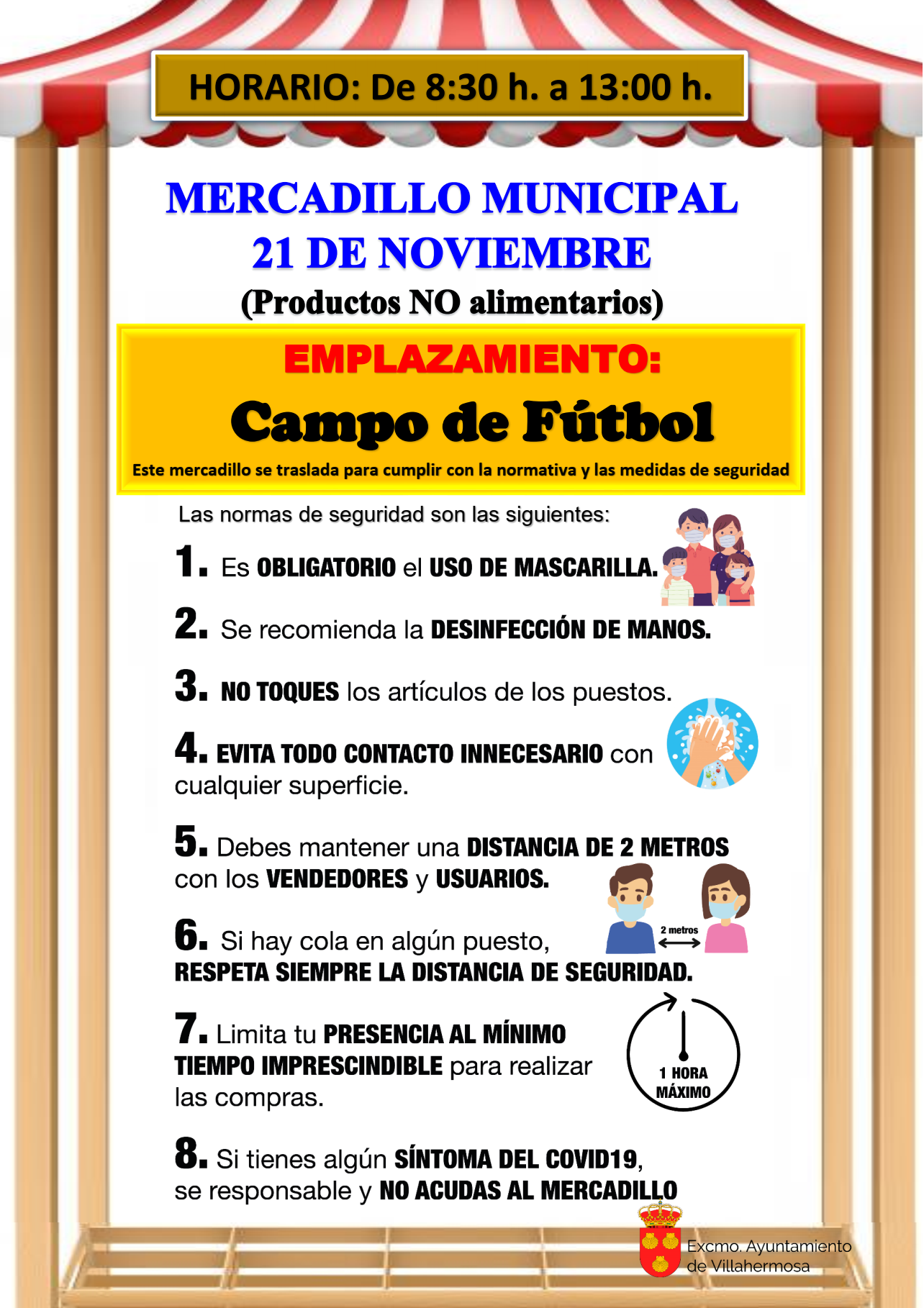 HORARIO: De 8:30 h. a 13:00 h.

MERCADILLO MUNICIPAL
21 DE NOVIEMBRE
(Productos NO alimentarios)

EMPLAZAMIENTO:
Campo de Fútbol
Este mercadillo se traslada para cumplir con la normativa y las medidas de seguridad

Las normas de seguridad son las siguientes:

1. Es OBLIGATORIO el USO DE MASCARILLA.

2. Se recomienda la DESINFECCIÓN DE MANOS.

3. NO TOQUES los artículos de los puestos.

4. EVITA TODO CONTACTO INNECESARIO con cualquier superficie.

5. Debes mantener una DISTANCIA DE 2 METROS con los VENDEDORES y USUARIOS.

2 metros

6. Si hay cola en algún puesto, RESPETA SIEMPRE LA DISTANCIA DE SEGURIDAD.

7. Limita tu PRESENCIA AL MÍNIMO TIEMPO IMPRESCINDIBLE para realizar las compras.

1 HORA MÁXIMO

8. Si tienes algún SÍNTOMA DEL COVID19, se responsable y NO ACUDAS AL MERCADILLO

Excmo. Ayuntamiento de Villahermosa